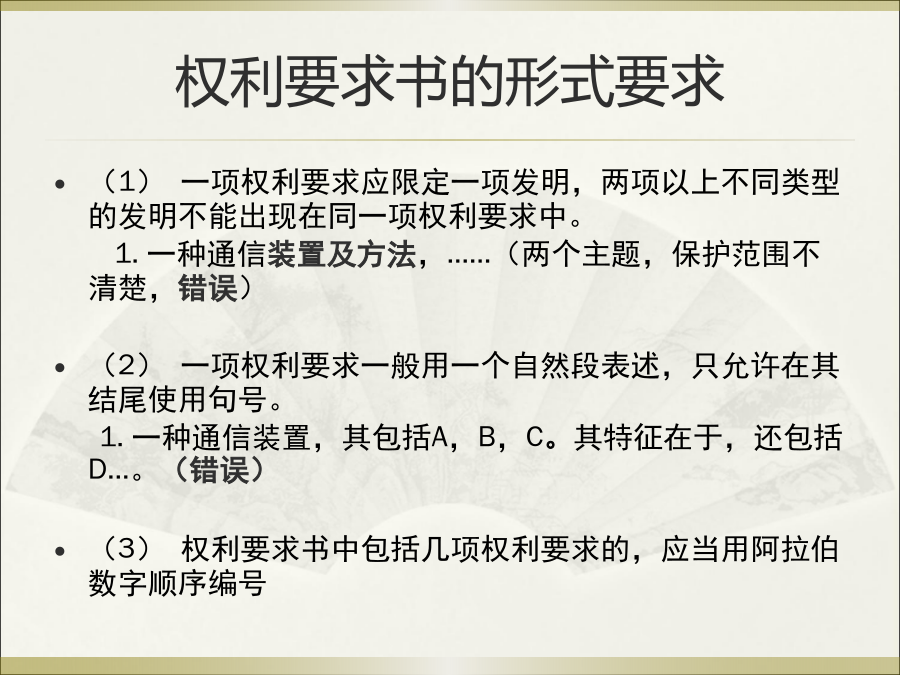 权利要求书的形式要求

• （1） 一项权利要求应限定一项发明，两项以上不同类型的发明不能出现在同一项权利要求中。
1. 一种通信装置及方法，……（两个主题，保护范围不清楚，错误）

• （2） 一项权利要求一般用一个自然段表述，只允许在其结尾使用句号。
1. 一种通信装置，其包括A，B，C。其特征在于，还包括D…。（错误）

• （3） 权利要求书中包括几项权利要求的，应当用阿拉伯数字顺序编号